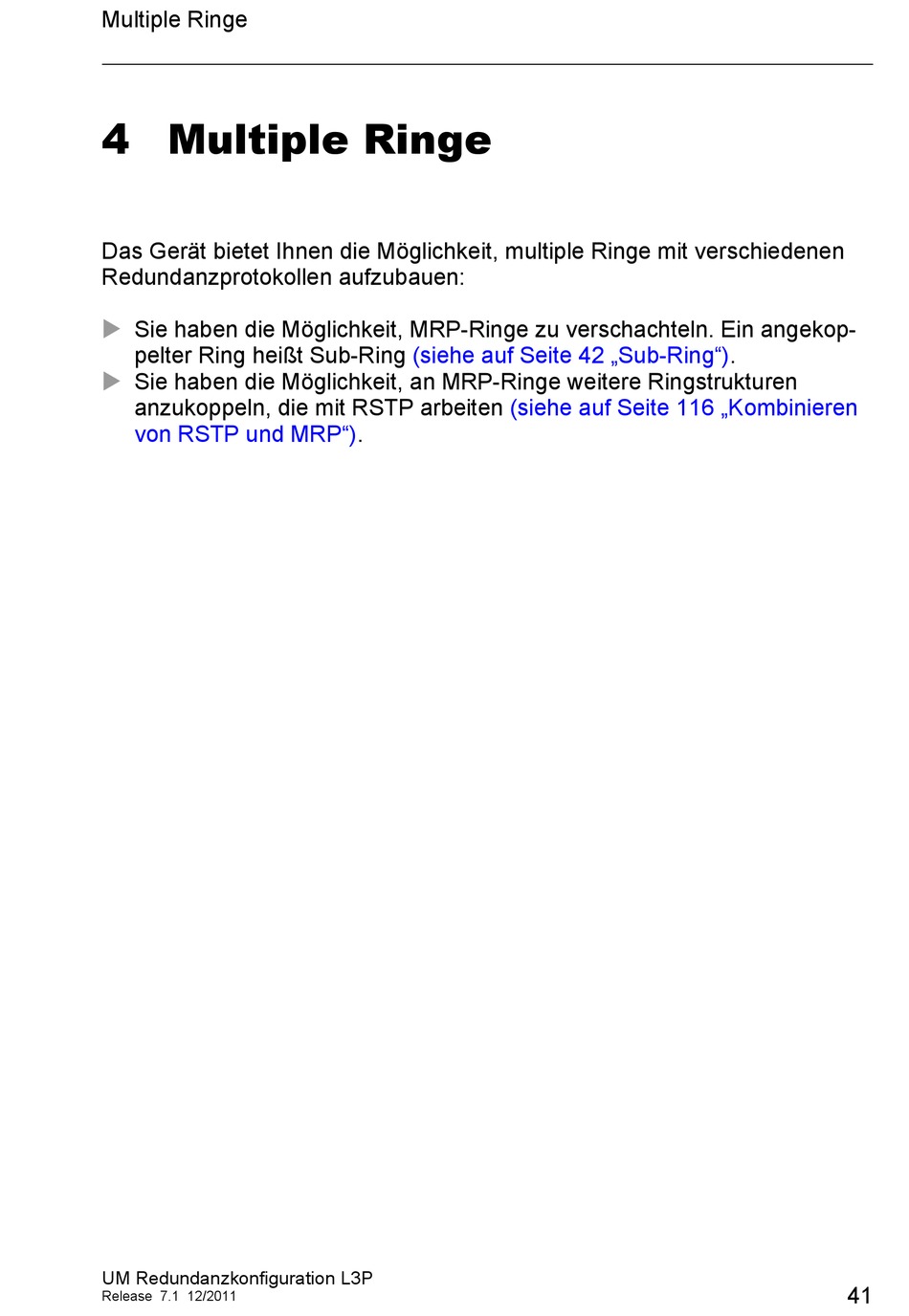 Multiple Ringe

4 Multiple Ringe

Das Gerät bietet Ihnen die Möglichkeit, multiple Ringe mit verschiedenen Redundanzprotokollen aufzubauen:

Sie haben die Möglichkeit, MRP-Ringe zu verschachteln. Ein angekoppelter Ring heißt Sub-Ring (siehe auf Seite 42 „Sub-Ring“).
Sie haben die Möglichkeit, an MRP-Ringe weitere Ringstrukturen anzukoppeln, die mit RSTP arbeiten (siehe auf Seite 116 „Kombinieren von RSTP und MRP“).

UM Redundanzkonfiguration L3P
Release 7.1 12/2011
41